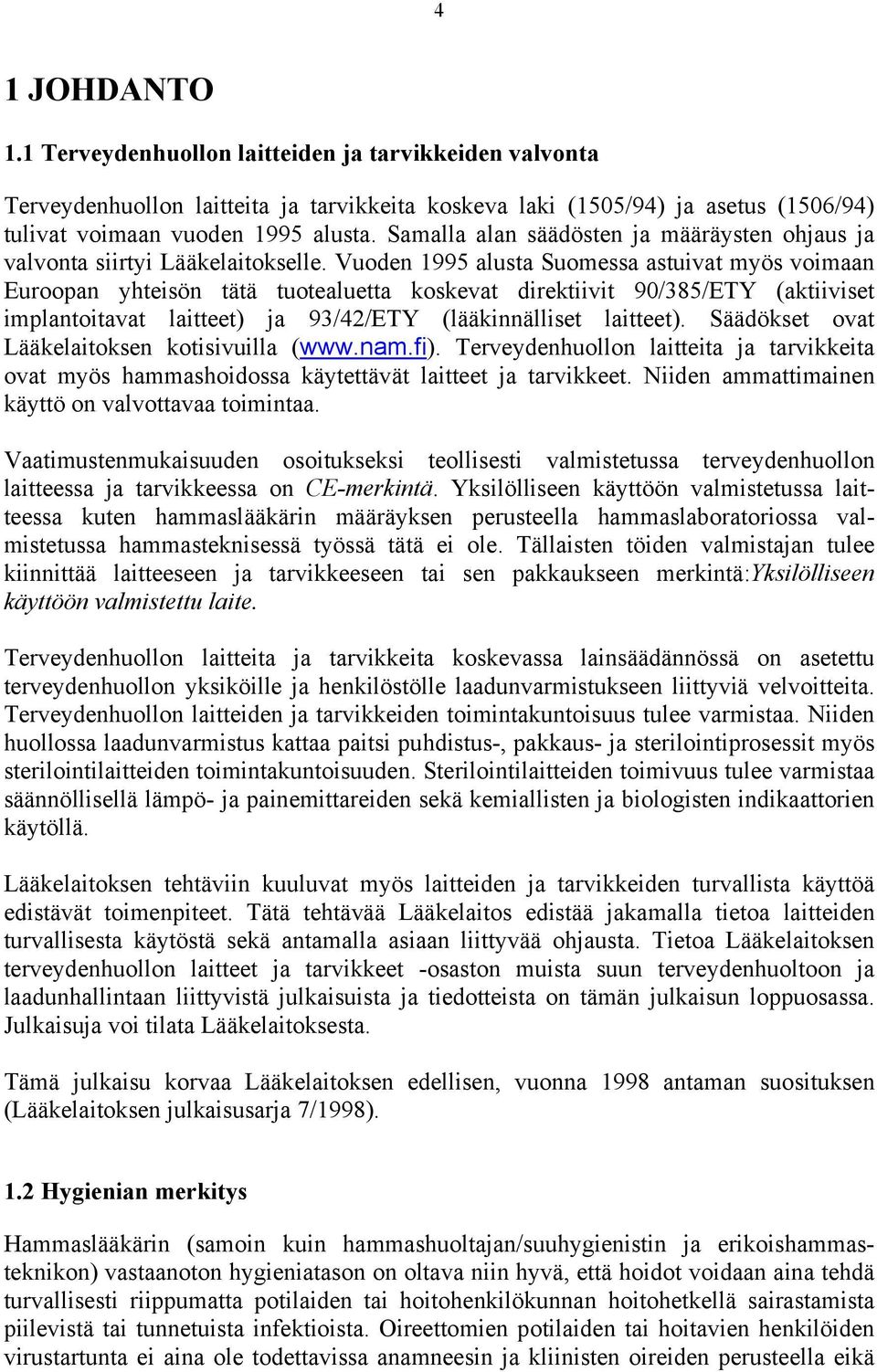 4

1 JOHDANTO

1.1 Terveydenhuollon laitteiden ja tarvikkeiden valvonta

Terveydenhuollon laitteita ja tarvikkeita koskeva laki (1505/94) ja asetus (1506/94) tulivat voimaan vuoden 1995 alusta. Samalla alan säädösten ja määräysten ohjaus ja valvonta siirtyi Lääkelaitokselle. Vuoden 1995 alusta Suomessa astuivat myös voimaan Euroopan yhteisön tätä tuotealuetta koskevat direktiivit 90/385/ETY (aktiiviset implantoitavat laitteet) ja 93/42/ETY (lääkinnälliset laitteet). Säädökset ovat Lääkelaitoksen kotisivuilla (www.nam.fi). Terveydenhuollon laitteita ja tarvikkeita ovat myös hammashoidossa käytettävät laitteet ja tarvikkeet. Niiden ammattimainen käyttö on valvottavaa toimintaa.

Vaatimustenmukaisuuden osoitukseksi teollisesti valmistetussa terveydenhuollon laitteessa ja tarvikkeessa on CE-merkintä. Yksilölliseen käyttöön valmistetussa laitteessa kuten hammaslääkärin määräyksen perusteella hammaslaboratoriossa valmistetussa hammasteknisessä työssä tätä ei ole. Tällaisten töiden valmistajan tulee kiinnittää laitteeseen ja tarvikkeeseen tai sen pakkaukseen merkintä:Yksilölliseen käyttöön valmistettu laite.

Terveydenhuollon laitteita ja tarvikkeita koskevassa lainsäädännössä on asetettu terveydenhuollon yksiköille ja henkilöstölle laadunvarmistukseen liittyviä velvoitteita. Terveydenhuollon laitteiden ja tarvikkeiden toimintakuntoisuus tulee varmistaa. Niiden huollossa laadunvarmistus kattaa paitsi puhdistus-, pakkaus- ja sterilointiprosessit myös sterilointilaitteiden toimintakuntoisuuden. Sterilointilaitteiden toimivuus tulee varmistaa säännöllisellä lämpö- ja painemittareiden sekä kemiallisten ja biologisten indikaattorien käytöllä.

Lääkelaitoksen tehtäviin kuuluvat myös laitteiden ja tarvikkeiden turvallista käyttöä edistävät toimenpiteet. Tätä tehtävää Lääkelaitos edistää jakamalla tietoa laitteiden turvallisesta käytöstä sekä antamalla asiaan liittyvää ohjausta. Tietoa Lääkelaitoksen terveydenhuollon laitteet ja tarvikkeet -osaston muista suun terveydenhuoltoon ja laadunhallintaan liittyvistä julkaisuista ja tiedotteista on tämän julkaisun loppuosassa. Julkaisuja voi tilata Lääkelaitoksesta.

Tämä julkaisu korvaa Lääkelaitoksen edellisen, vuonna 1998 antaman suosituksen (Lääkelaitoksen julkaisusarja 7/1998).

1.2 Hygienian merkitys

Hammaslääkärin (samoin kuin hammashuoltajan/suuhygienistin ja erikoishammasteknikon) vastaanoton hygieniatason on oltava niin hyvä, että hoidot voidaan aina tehdä turvallisesti riippumatta potilaiden tai hoitohenkilökunnan hoitohetkellä sairastamista piilevistä tai tunnetuista infektioista. Oireettomien potilaiden tai hoitavien henkilöiden virustartunta ei aina ole todettavissa anamneesin ja kliinisten oireiden perusteella eikä